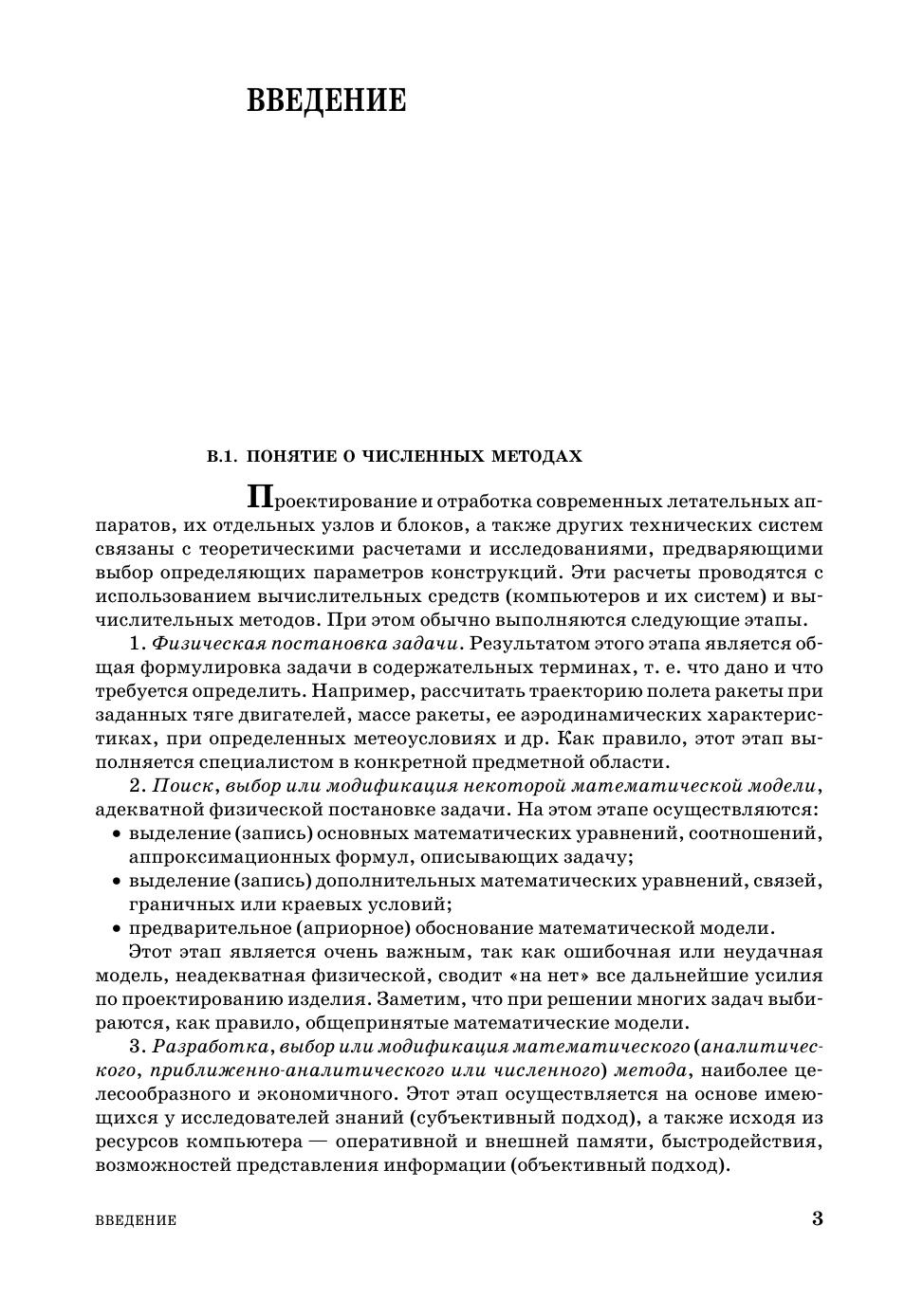 ВВЕДЕНИЕ

В.1. ПОНЯТИЕ О ЧИСЛЕННЫХ МЕТОДАХ

Проектирование и отработка современных летательных аппаратов, их отдельных узлов и блоков, а также других технических систем связаны с теоретическими расчетами и исследованиями, предваряющими выбор определяющих параметров конструкций. Эти расчеты проводятся с использованием вычислительных средств (компьютеров и их систем) и вычислительных методов. При этом обычно выполняются следующие этапы.

1. Физическая постановка задачи. Результатом этого этапа является общая формулировка задачи в содержательных терминах, т. е. что дано и что требуется определить. Например, рассчитать траекторию полета ракеты при заданных тяге двигателей, массе ракеты, ее аэродинамических характеристиках, при определенных метеоусловиях и др. Как правило, этот этап выполняется специалистом в конкретной предметной области.

2. Поиск, выбор или модификация некоторой математической модели, адекватной физической постановке задачи. На этом этапе осуществляются:
• выделение (запись) основных математических уравнений, соотношений, аппроксимационных формул, описывающих задачу;
• выделение (запись) дополнительных математических уравнений, связей, граничных или краевых условий;
• предварительное (априорное) обоснование математической модели.

Этот этап является очень важным, так как ошибочная или неудачная модель, неадекватная физической, сводит «на нет» все дальнейшие усилия по проектированию изделия. Заметим, что при решении многих задач выбираются, как правило, общепринятые математические модели.

3. Разработка, выбор или модификация математического (аналитического, приближенно-аналитического или численного) метода, наиболее целесообразного и экономичного. Этот этап осуществляется на основе имеющихся у исследователей знаний (субъективный подход), а также исходя из ресурсов компьютера — оперативной и внешней памяти, быстродействия, возможностей представления информации (объективный подход).

ВВЕДЕНИЕ 3